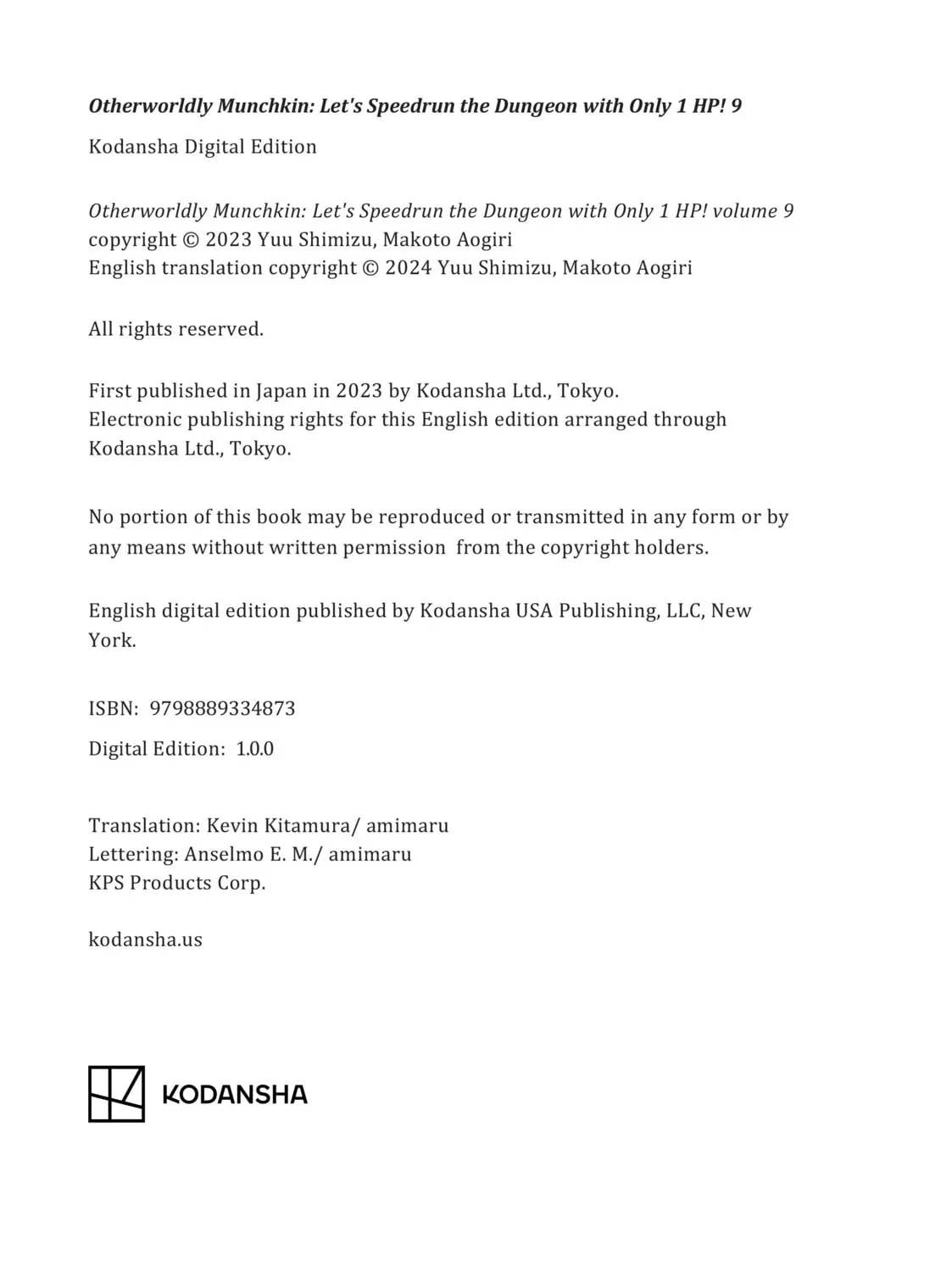 Otherworldly Munchkin: Let's Speedrun the Dungeon with Only 1 HP! 9

Kodansha Digital Edition

Otherworldly Munchkin: Let's Speedrun the Dungeon with Only 1 HP! volume 9
copyright © 2023 Yuu Shimizu, Makoto Aogiri
English translation copyright © 2024 Yuu Shimizu, Makoto Aogiri

All rights reserved.

First published in Japan in 2023 by Kodansha Ltd., Tokyo.
Electronic publishing rights for this English edition arranged through Kodansha Ltd., Tokyo.

No portion of this book may be reproduced or transmitted in any form or by any means without written permission from the copyright holders.

English digital edition published by Kodansha USA Publishing, LLC, New York.

ISBN: 9798889334873

Digital Edition: 1.0.0

Translation: Kevin Kitamura/ amimaru
Lettering: Anselmo E. M./ amimaru
KPS Products Corp.

kodansha.us

KODANSHA